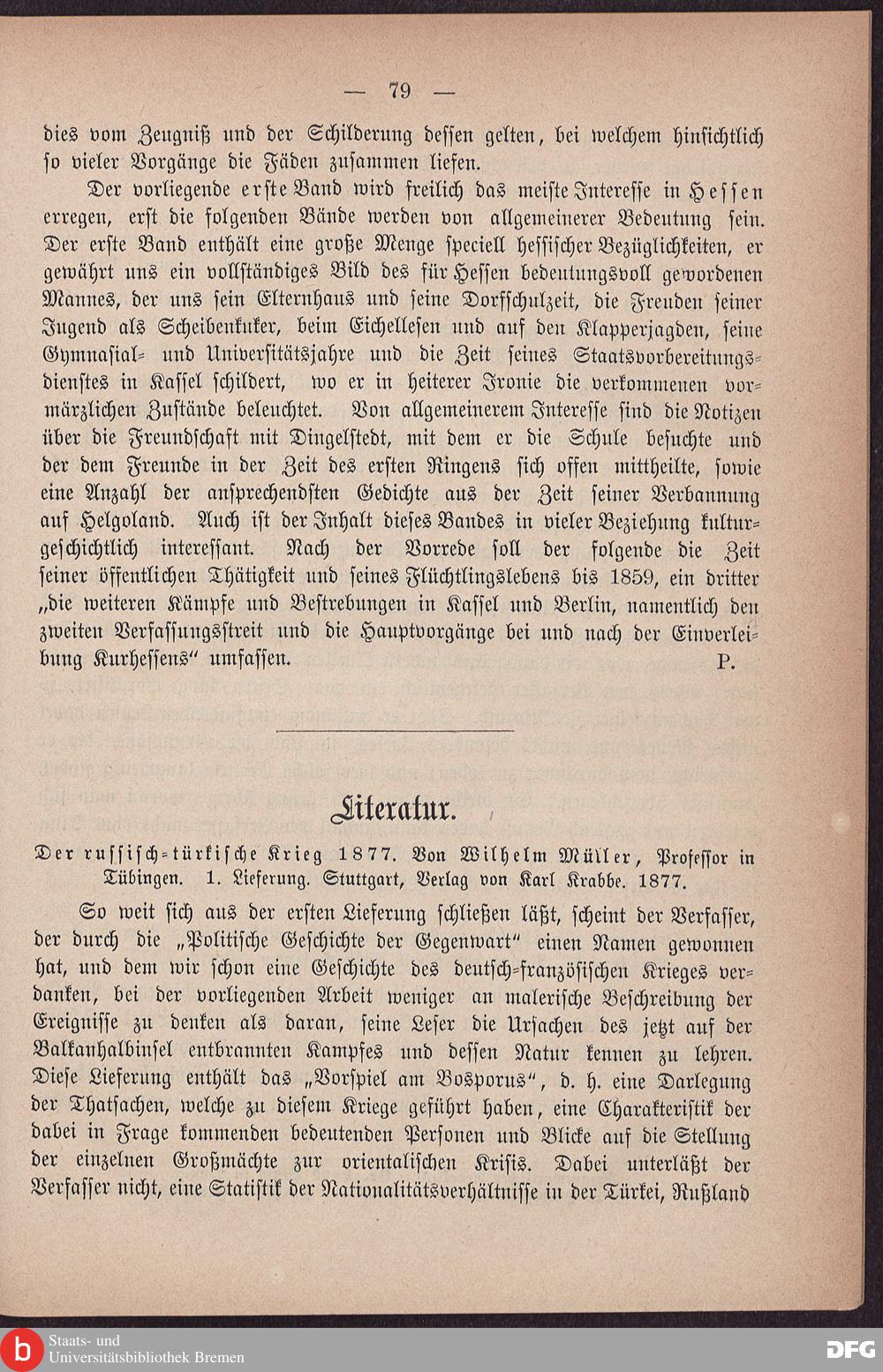 — 79 —

dies vom Zeugniß und der Schilderung dessen gelten, bei welchem hinsichtlich so vieler Vorgänge die Fäden zusammen liefen.

Der vorliegende erste Band wird freilich das meiste Interesse in Hessen erregen, erst die folgenden Bände werden von allgemeinerer Bedeutung sein. Der erste Band enthält eine große Menge speciell hessischer Bezüglichkeiten, er gewährt uns ein vollständiges Bild des für Hessen bedeutungsvoll gewordenen Mannes, der uns sein Elternhaus und seine Dorfschulzeit, die Freuden seiner Jugend als Scheibenkuker, beim Eichellesen und auf den Klapperjagden, seine Gymnasial- und Universitätsjahre und die Zeit seines Staatsvorbereitungsdienstes in Kassel schildert, wo er in heiterer Ironie die verkommenen vormärzlichen Zustände beleuchtet. Von allgemeinerem Interesse sind die Notizen über die Freundschaft mit Dingelstedt, mit dem er die Schule besuchte und der dem Freunde in der Zeit des ersten Ringens sich offen mittheilte, sowie eine Anzahl der ansprechendsten Gedichte aus der Zeit seiner Verbannung auf Helgoland. Auch ist der Inhalt dieses Bandes in vieler Beziehung kulturgeschichtlich interessant. Nach der Vorrede soll der folgende die Zeit seiner öffentlichen Thätigkeit und seines Flüchtlingslebens bis 1859, ein dritter „die weiteren Kämpfe und Bestrebungen in Kassel und Berlin, namentlich den zweiten Verfassungsstreit und die Hauptvorgänge bei und nach der Einverleibung Kurhessens“ umfassen. P.

Literatur.

Der russisch-türkische Krieg 1877. Von Wilhelm Müller, Professor in Tübingen. 1. Lieferung. Stuttgart, Verlag von Karl Krabbe. 1877.

So weit sich aus der ersten Lieferung schließen läßt, scheint der Verfasser, der durch die „Politische Geschichte der Gegenwart“ einen Namen gewonnen hat, und dem wir schon eine Geschichte des deutsch-französischen Krieges verdanken, bei der vorliegenden Arbeit weniger an malerische Beschreibung der Ereignisse zu denken als daran, seine Leser die Ursachen des jetzt auf der Balkanhalbinsel entbrannten Kampfes und dessen Natur kennen zu lehren. Diese Lieferung enthält das „Vorspiel am Bosporus“, d. h. eine Darlegung der Thatsachen, welche zu diesem Kriege geführt haben, eine Charakteristik der dabei in Frage kommenden bedeutenden Personen und Blicke auf die Stellung der einzelnen Großmächte zur orientalischen Krisis. Dabei unterläßt der Verfasser nicht, eine Statistik der Nationalitätsverhältnisse in der Türkei, Rußland

Staats- und Universitätsbibliothek Bremen

DFG